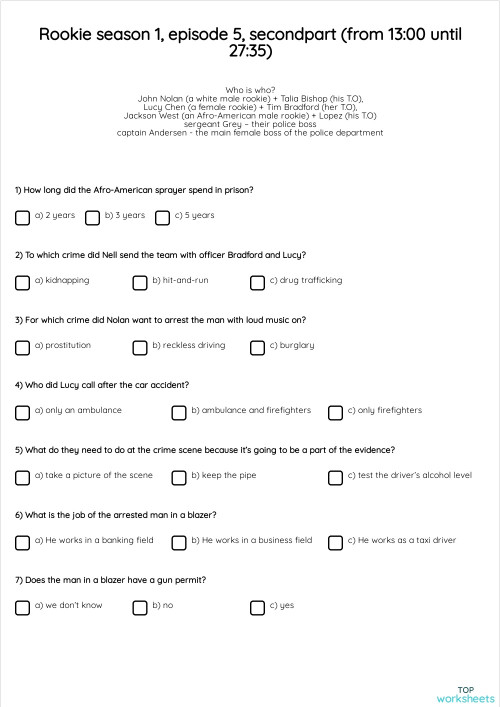 Rookie season 1, episode 5, secondpart (from 13:00 until 27:35)

Who is who?
John Nolan (a white male rookie) + Talia Bishop (his T.O),
Lucy Chen (a female rookie) + Tim Bradford (her T.O),
Jackson West (an Afro-American male rookie) + Lopez (his T.O)
sergeant Grey - their police boss
captain Andersen - the main female boss of the police department

1) How long did the Afro-American sprayer spend in prison?

☐ a) 2 years ☐ b) 3 years ☐ c) 5 years

2) To which crime did Nell send the team with officer Bradford and Lucy?

☐ a) kidnapping ☐ b) hit-and-run ☐ c) drug trafficking

3) For which crime did Nolan want to arrest the man with loud music on?

☐ a) prostitution ☐ b) reckless driving ☐ c) burglary

4) Who did Lucy call after the car accident?

☐ a) only an ambulance ☐ b) ambulance and firefighters ☐ c) only firefighters

5) What do they need to do at the crime scene because it's going to be a part of the evidence?

☐ a) take a picture of the scene ☐ b) keep the pipe ☐ c) test the driver's alcohol level

6) What is the job of the arrested man in a blazer?

☐ a) He works in a banking field ☐ b) He works in a business field ☐ c) He works as a taxi driver

7) Does the man in a blazer have a gun permit?

☐ a) we don't know ☐ b) no ☐ c) yes

TOP
worksheets